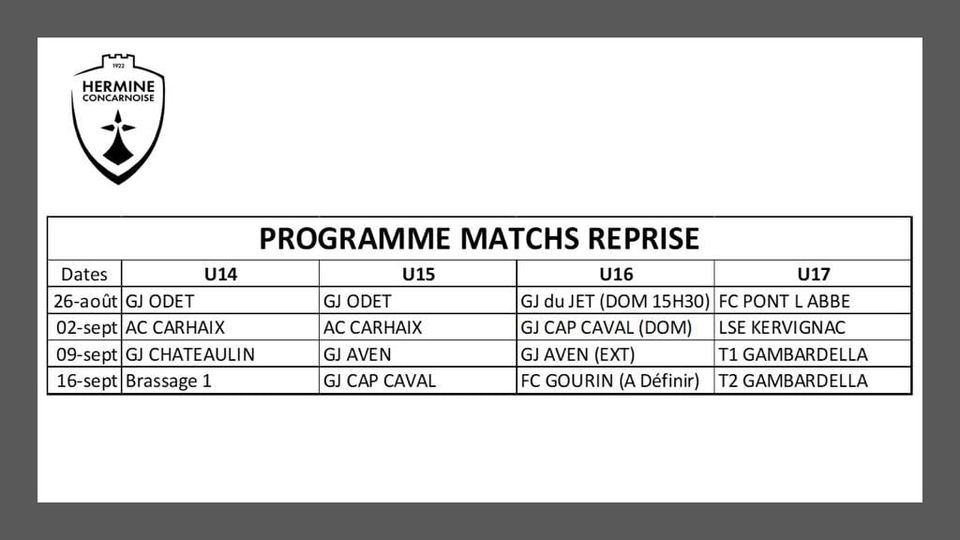 1922
HERMINE
CONCARNOISE

PROGRAMME MATCHS REPRISE

| Dates | U14 | U15 | U16 | U17 |
|---|---|---|---|---|
| 26-août | GJ ODET | GJ ODET | GJ du JET (DOM 15H30) | FC PONT L ABBE |
| 02-sept | AC CARHAIX | AC CARHAIX | GJ CAP CAVAL (DOM) | LSE KERVIGNAC |
| 09-sept | GJ CHATEAULIN | GJ AVEN | GJ AVEN (EXT) | T1 GAMBARDELLA |
| 16-sept | Brassage 1 | GJ CAP CAVAL | FC GOURIN (A Définir) | T2 GAMBARDELLA |